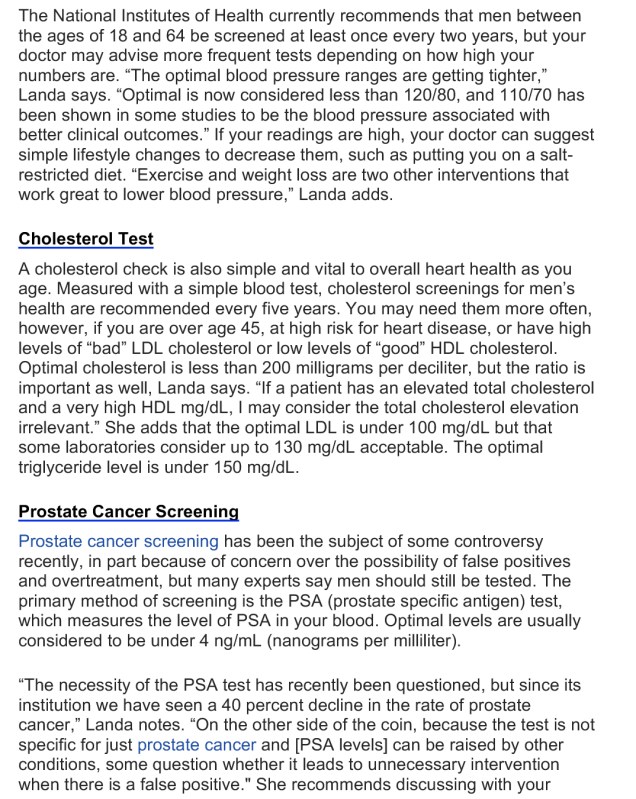 The National Institutes of Health currently recommends that men between the ages of 18 and 64 be screened at least once every two years, but your doctor may advise more frequent tests depending on how high your numbers are. “The optimal blood pressure ranges are getting tighter,” Landa says. “Optimal is now considered less than 120/80, and 110/70 has been shown in some studies to be the blood pressure associated with better clinical outcomes.” If your readings are high, your doctor can suggest simple lifestyle changes to decrease them, such as putting you on a salt-restricted diet. “Exercise and weight loss are two other interventions that work great to lower blood pressure,” Landa adds.

Cholesterol Test

A cholesterol check is also simple and vital to overall heart health as you age. Measured with a simple blood test, cholesterol screenings for men’s health are recommended every five years. You may need them more often, however, if you are over age 45, at high risk for heart disease, or have high levels of “bad” LDL cholesterol or low levels of “good” HDL cholesterol. Optimal cholesterol is less than 200 milligrams per deciliter, but the ratio is important as well, Landa says. “If a patient has an elevated total cholesterol and a very high HDL mg/dL, I may consider the total cholesterol elevation irrelevant.” She adds that the optimal LDL is under 100 mg/dL but that some laboratories consider up to 130 mg/dL acceptable. The optimal triglyceride level is under 150 mg/dL.

Prostate Cancer Screening

Prostate cancer screening has been the subject of some controversy recently, in part because of concern over the possibility of false positives and overtreatment, but many experts say men should still be tested. The primary method of screening is the PSA (prostate specific antigen) test, which measures the level of PSA in your blood. Optimal levels are usually considered to be under 4 ng/mL (nanograms per milliliter).

“The necessity of the PSA test has recently been questioned, but since its institution we have seen a 40 percent decline in the rate of prostate cancer,” Landa notes. “On the other side of the coin, because the test is not specific for just prostate cancer and [PSA levels] can be raised by other conditions, some question whether it leads to unnecessary intervention when there is a false positive." She recommends discussing with your